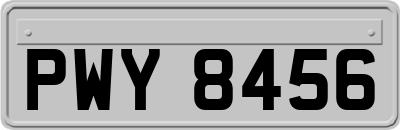 PWY 8456